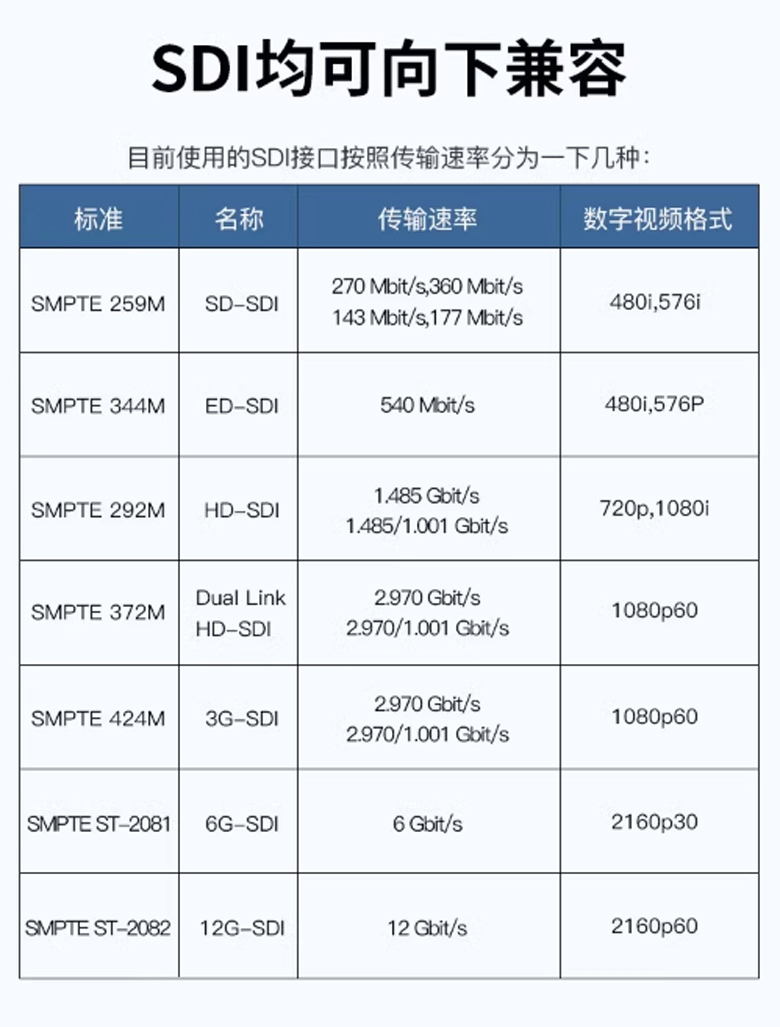 SDI均可向下兼容

目前使用的SDI接口按照传输速率分为一下几种：

| 标准 | 名称 | 传输速率 | 数字视频格式 |
|---|---|---|---|
| SMPTE 259M | SD-SDI | 270 Mbit/s,360 Mbit/s 143 Mbit/s,177 Mbit/s | 480i,576i |
| SMPTE 344M | ED-SDI | 540 Mbit/s | 480i,576P |
| SMPTE 292M | HD-SDI | 1.485 Gbit/s 1.485/1.001 Gbit/s | 720p,1080i |
| SMPTE 372M | Dual Link HD-SDI | 2.970 Gbit/s 2.970/1.001 Gbit/s | 1080p60 |
| SMPTE 424M | 3G-SDI | 2.970 Gbit/s 2.970/1.001 Gbit/s | 1080p60 |
| SMPTE ST-2081 | 6G-SDI | 6 Gbit/s | 2160p30 |
| SMPTE ST-2082 | 12G-SDI | 12 Gbit/s | 2160p60 |